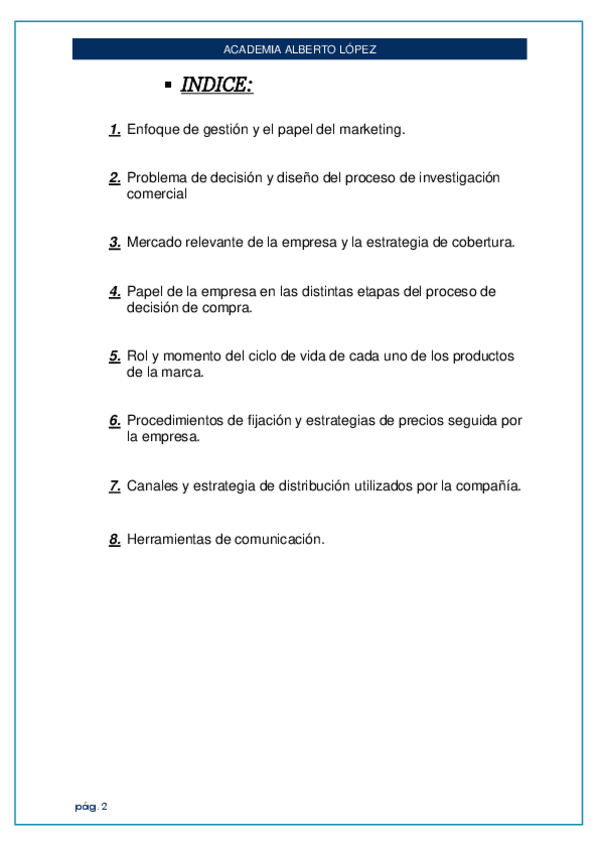 ACADEMIA ALBERTO LÓPEZ

▪ INDICE:

1. Enfoque de gestión y el papel del marketing.

2. Problema de decisión y diseño del proceso de investigación comercial

3. Mercado relevante de la empresa y la estrategia de cobertura.

4. Papel de la empresa en las distintas etapas del proceso de decisión de compra.

5. Rol y momento del ciclo de vida de cada uno de los productos de la marca.

6. Procedimientos de fijación y estrategias de precios seguida por la empresa.

7. Canales y estrategia de distribución utilizados por la compañía.

8. Herramientas de comunicación.

pág. 2